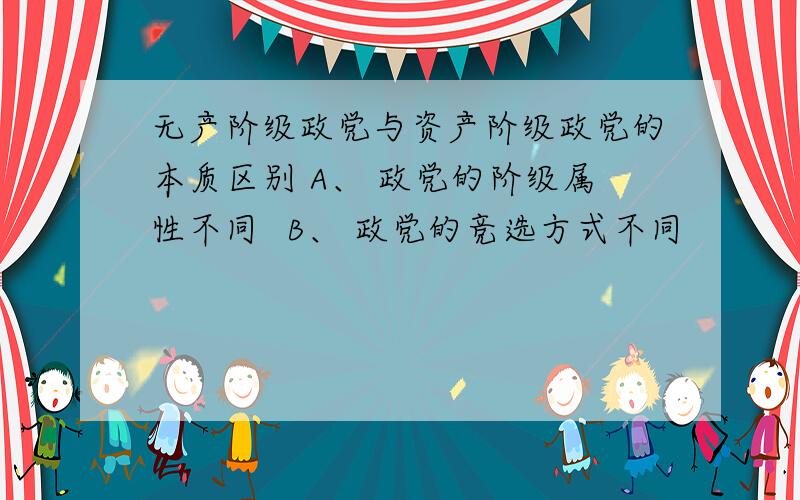 无产阶级政党与资产阶级政党的本质区别 A、 政党的阶级属性不同 B、 政党的竞选方式不同